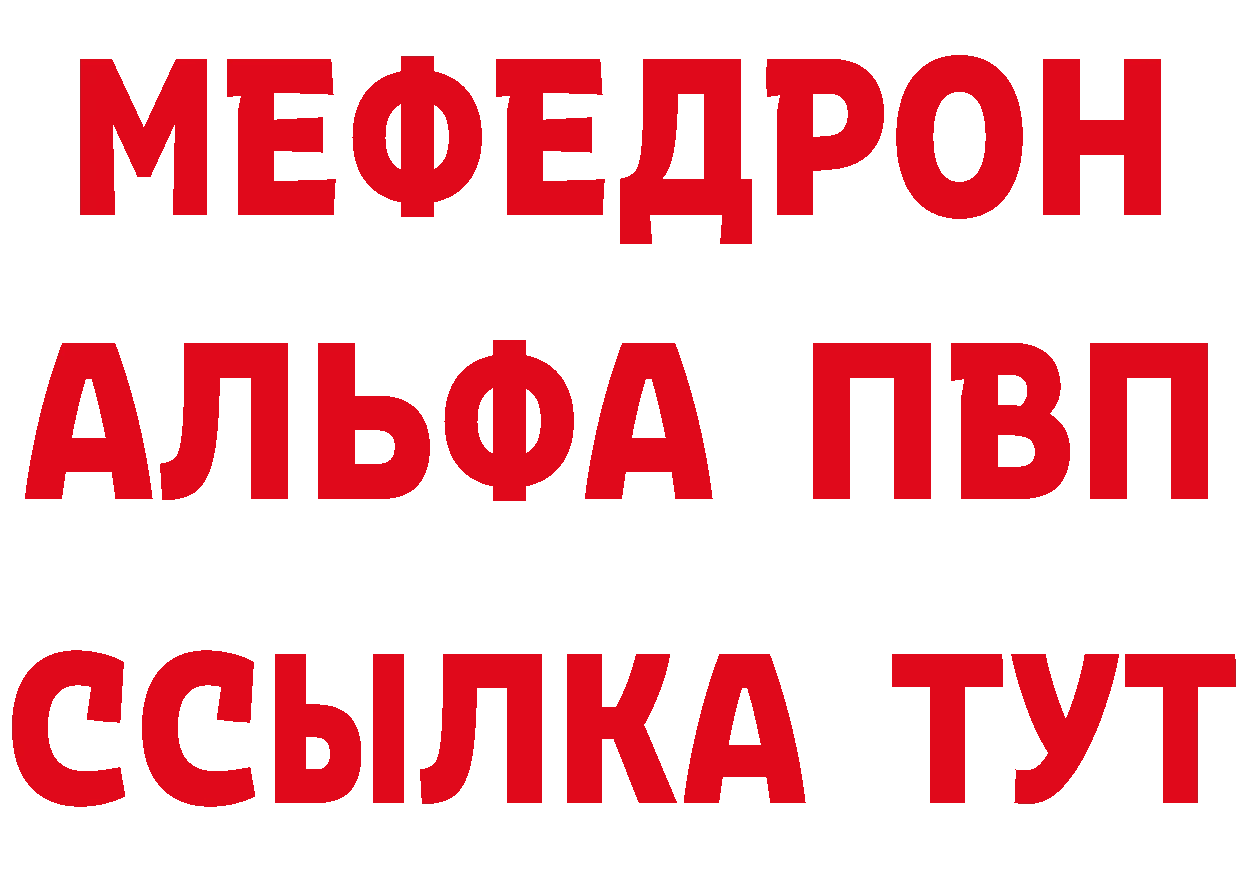 МЕФЕДРОН
АЛЬФА ПВП
ССЫЛКА ТУТ